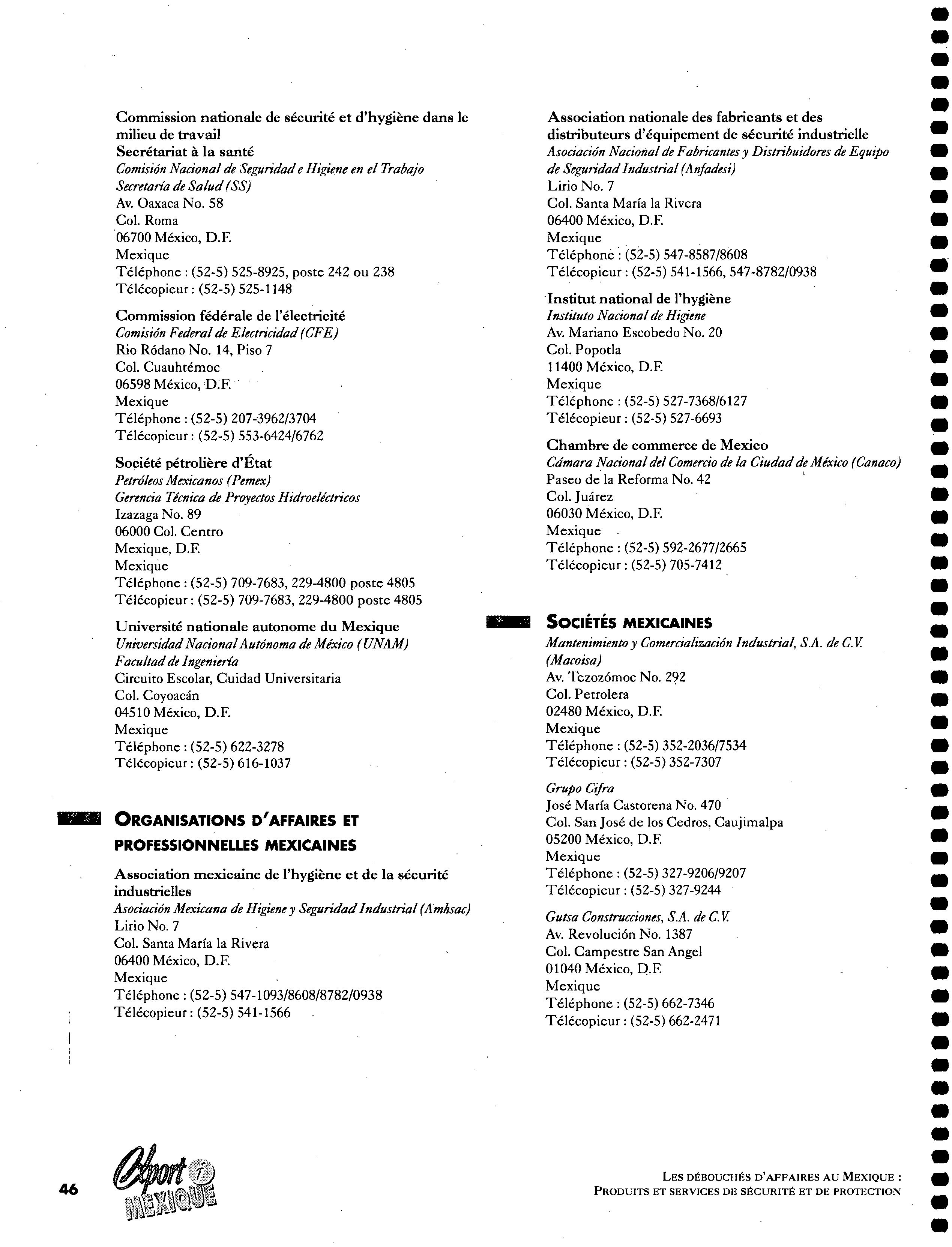 Commission nationale de sécurité et d'hygiène dans le milieu de travail
Secrétariat à la santé
Comisión Nacional de Seguridad e Higiene en el Trabajo
Secretaría de Salud (SS)
Av. Oaxaca No. 58
Col. Roma
06700 México, D.F.
Mexique
Téléphone : (52-5) 525-8925, poste 242 ou 238
Télécopieur : (52-5) 525-1148

Commission fédérale de l'électricité
Comisión Federal de Electricidad (CFE)
Rio Ródano No. 14, Piso 7
Col. Cuauhtémoc
06598 México, D.F.
Mexique
Téléphone : (52-5) 207-3962/3704
Télécopieur : (52-5) 553-6424/6762

Société pétrolière d'État
Petróleos Mexicanos (Pemex)
Gerencia Técnica de Proyectos Hidroeléctricos
Izazaga No. 89
06000 Col. Centro
Mexique, D.F.
Mexique
Téléphone : (52-5) 709-7683, 229-4800 poste 4805
Télécopieur : (52-5) 709-7683, 229-4800 poste 4805

Université nationale autonome du Mexique
Universidad Nacional Autónoma de México (UNAM)
Facultad de Ingeniería
Circuito Escolar, Cuidad Universitaria
Col. Coyoacán
04510 México, D.F.
Mexique
Téléphone : (52-5) 622-3278
Télécopieur : (52-5) 616-1037

ORGANISATIONS D'AFFAIRES ET PROFESSIONNELLES MEXICAINES

Association mexicaine de l'hygiène et de la sécurité industrielles
Asociación Mexicana de Higiene y Seguridad Industrial (Amhsac)
Lirio No. 7
Col. Santa María la Rivera
06400 México, D.F.
Mexique
Téléphone : (52-5) 547-1093/8608/8782/0938
Télécopieur : (52-5) 541-1566

Association nationale des fabricants et des distributeurs d'équipement de sécurité industrielle
Asociación Nacional de Fabricantes y Distribuidores de Equipo de Seguridad Industrial (Anfadesi)
Lirio No. 7
Col. Santa María la Rivera
06400 México, D.F.
Mexique
Téléphone : (52-5) 547-8587/8608
Télécopieur : (52-5) 541-1566, 547-8782/0938

Institut national de l'hygiène
Instituto Nacional de Higiene
Av. Mariano Escobedo No. 20
Col. Popotla
11400 México, D.F.
Mexique
Téléphone : (52-5) 527-7368/6127
Télécopieur : (52-5) 527-6693

Chambre de commerce de Mexico
Cámara Nacional del Comercio de la Ciudad de México (Canaco)
Paseo de la Reforma No. 42
Col. Juárez
06030 México, D.F.
Mexique
Téléphone : (52-5) 592-2677/2665
Télécopieur : (52-5) 705-7412

SOCIÉTÉS MEXICAINES

Mantenimiento y Comercialización Industrial, S.A. de C.V. (Macoisa)
Av. Tezozómoc No. 292
Col. Petrolera
02480 México, D.F.
Mexique
Téléphone : (52-5) 352-2036/7534
Télécopieur : (52-5) 352-7307

Grupo Cifra
José María Castorena No. 470
Col. San José de los Cedros, Caujimalpa
05200 México, D.F.
Mexique
Téléphone : (52-5) 327-9206/9207
Télécopieur : (52-5) 327-9244

Gutsa Construcciones, S.A. de C.V.
Av. Revolución No. 1387
Col. Campestre San Angel
01040 México, D.F.
Mexique
Téléphone : (52-5) 662-7346
Télécopieur : (52-5) 662-2471

46 Export i MEXIQUE

LES DÉBOUCHÉS D'AFFAIRES AU MEXIQUE : PRODUITS ET SERVICES DE SÉCURITÉ ET DE PROTECTION